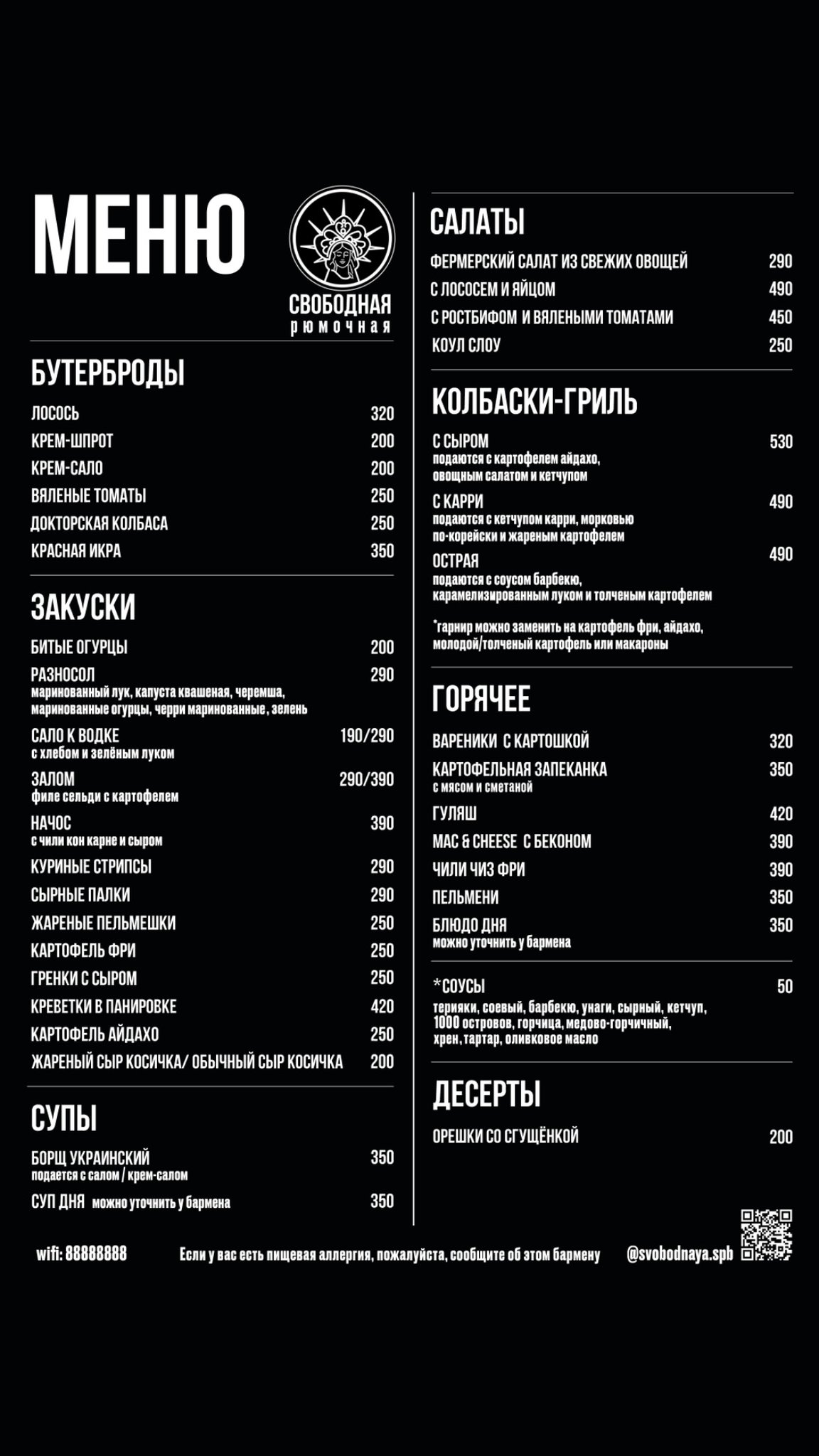 МЕНЮ

СВОБОДНАЯ
рюмочная

БУТЕРБРОДЫ

ЛОСОСЬ 320
КРЕМ-ШПРОТ 200
КРЕМ-САЛО 200
ВЯЛЕНЫЕ ТОМАТЫ 250
ДОКТОРСКАЯ КОЛБАСА 250
КРАСНАЯ ИКРА 350

ЗАКУСКИ

БИТЫЕ ОГУРЦЫ 200
РАЗНОСОЛ 290
маринованный лук, капуста квашеная, черемша, маринованные огурцы, черри маринованные, зелень
САЛО К ВОДКЕ 190/290
с хлебом и зелёным луком
ЗАЛОМ 290/390
филе сельди с картофелем
НАЧОС 390
с чили кон карне и сыром
КУРИНЫЕ СТРИПСЫ 290
СЫРНЫЕ ПАЛКИ 290
ЖАРЕНЫЕ ПЕЛЬМЕШКИ 250
КАРТОФЕЛЬ ФРИ 250
ГРЕНКИ С СЫРОМ 250
КРЕВЕТКИ В ПАНИРОВКЕ 420
КАРТОФЕЛЬ АЙДАХО 250
ЖАРЕНЫЙ СЫР КОСИЧКА/ ОБЫЧНЫЙ СЫР КОСИЧКА 200

СУПЫ

БОРЩ УКРАИНСКИЙ 350
подается с салом / крем-салом
СУП ДНЯ можно уточнить у бармена 350

САЛАТЫ

ФЕРМЕРСКИЙ САЛАТ ИЗ СВЕЖИХ ОВОЩЕЙ 290
С ЛОСОСЕМ И ЯЙЦОМ 490
С РОСТБИФОМ И ВЯЛЕНЫМИ ТОМАТАМИ 450
КОУЛ СЛОУ 250

КОЛБАСКИ-ГРИЛЬ

С СЫРОМ 530
подаются с картофелем айдахо, овощным салатом и кетчупом
С КАРРИ 490
подаются с кетчупом карри, морковью по-корейски и жареным картофелем
ОСТРАЯ 490
подаются с соусом барбекю, карамелизированным луком и толченым картофелем

*гарнир можно заменить на картофель фри, айдахо, молодой/толченый картофель или макароны

ГОРЯЧЕЕ

ВАРЕНИКИ С КАРТОШКОЙ 320
КАРТОФЕЛЬНАЯ ЗАПЕКАНКА 350
с мясом и сметаной
ГУЛЯШ 420
MAC & CHEESE С БЕКОНОМ 390
ЧИЛИ ЧИЗ ФРИ 390
ПЕЛЬМЕНИ 350
БЛЮДО ДНЯ 350
можно уточнить у бармена

*СОУСЫ 50
терияки, соевый, барбекю, унаги, сырный, кетчуп, 1000 островов, горчица, медово-горчичный, хрен, тартар, оливковое масло

ДЕСЕРТЫ

ОРЕШКИ СО СГУЩЁНКОЙ 200

wifi: 88888888 Если у вас есть пищевая аллергия, пожалуйста, сообщите об этом бармену @svobodnaya.spb